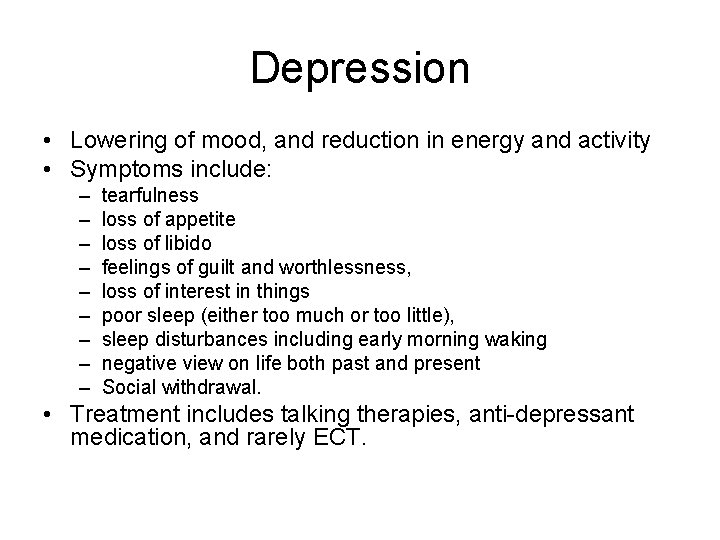 Depression

• Lowering of mood, and reduction in energy and activity
• Symptoms include:
  – tearfulness
  – loss of appetite
  – loss of libido
  – feelings of guilt and worthlessness,
  – loss of interest in things
  – poor sleep (either too much or too little),
  – sleep disturbances including early morning waking
  – negative view on life both past and present
  – Social withdrawal.
• Treatment includes talking therapies, anti-depressant medication, and rarely ECT.